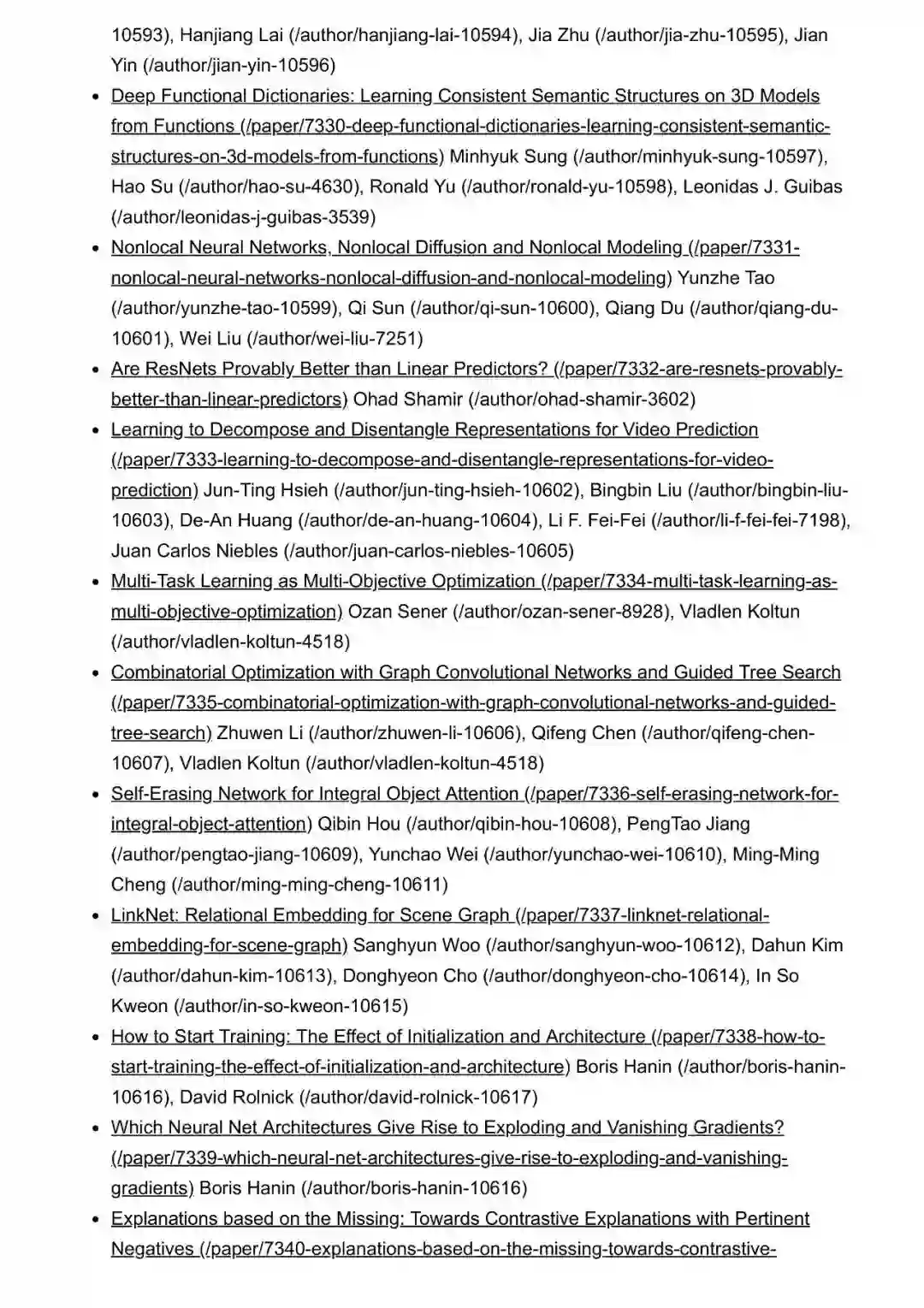 10593), Hanjiang Lai (/author/hanjiang-lai-10594), Jia Zhu (/author/jia-zhu-10595), Jian Yin (/author/jian-yin-10596)

- Deep Functional Dictionaries: Learning Consistent Semantic Structures on 3D Models from Functions (/paper/7330-deep-functional-dictionaries-learning-consistent-semantic-structures-on-3d-models-from-functions) Minhyuk Sung (/author/minhyuk-sung-10597), Hao Su (/author/hao-su-4630), Ronald Yu (/author/ronald-yu-10598), Leonidas J. Guibas (/author/leonidas-j-guibas-3539)
- Nonlocal Neural Networks, Nonlocal Diffusion and Nonlocal Modeling (/paper/7331-nonlocal-neural-networks-nonlocal-diffusion-and-nonlocal-modeling) Yunzhe Tao (/author/yunzhe-tao-10599), Qi Sun (/author/qi-sun-10600), Qiang Du (/author/qiang-du-10601), Wei Liu (/author/wei-liu-7251)
- Are ResNets Provably Better than Linear Predictors? (/paper/7332-are-resnets-provably-better-than-linear-predictors) Ohad Shamir (/author/ohad-shamir-3602)
- Learning to Decompose and Disentangle Representations for Video Prediction (/paper/7333-learning-to-decompose-and-disentangle-representations-for-video-prediction) Jun-Ting Hsieh (/author/jun-ting-hsieh-10602), Bingbin Liu (/author/bingbin-liu-10603), De-An Huang (/author/de-an-huang-10604), Li F. Fei-Fei (/author/li-f-fei-fei-7198), Juan Carlos Niebles (/author/juan-carlos-niebles-10605)
- Multi-Task Learning as Multi-Objective Optimization (/paper/7334-multi-task-learning-as-multi-objective-optimization) Ozan Sener (/author/ozan-sener-8928), Vladlen Koltun (/author/vladlen-koltun-4518)
- Combinatorial Optimization with Graph Convolutional Networks and Guided Tree Search (/paper/7335-combinatorial-optimization-with-graph-convolutional-networks-and-guided-tree-search) Zhuwen Li (/author/zhuwen-li-10606), Qifeng Chen (/author/qifeng-chen-10607), Vladlen Koltun (/author/vladlen-koltun-4518)
- Self-Erasing Network for Integral Object Attention (/paper/7336-self-erasing-network-for-integral-object-attention) Qibin Hou (/author/qibin-hou-10608), PengTao Jiang (/author/pengtao-jiang-10609), Yunchao Wei (/author/yunchao-wei-10610), Ming-Ming Cheng (/author/ming-ming-cheng-10611)
- LinkNet: Relational Embedding for Scene Graph (/paper/7337-linknet-relational-embedding-for-scene-graph) Sanghyun Woo (/author/sanghyun-woo-10612), Dahun Kim (/author/dahun-kim-10613), Donghyeon Cho (/author/donghyeon-cho-10614), In So Kweon (/author/in-so-kweon-10615)
- How to Start Training: The Effect of Initialization and Architecture (/paper/7338-how-to-start-training-the-effect-of-initialization-and-architecture) Boris Hanin (/author/boris-hanin-10616), David Rolnick (/author/david-rolnick-10617)
- Which Neural Net Architectures Give Rise to Exploding and Vanishing Gradients? (/paper/7339-which-neural-net-architectures-give-rise-to-exploding-and-vanishing-gradients) Boris Hanin (/author/boris-hanin-10616)
- Explanations based on the Missing: Towards Contrastive Explanations with Pertinent Negatives (/paper/7340-explanations-based-on-the-missing-towards-contrastive-